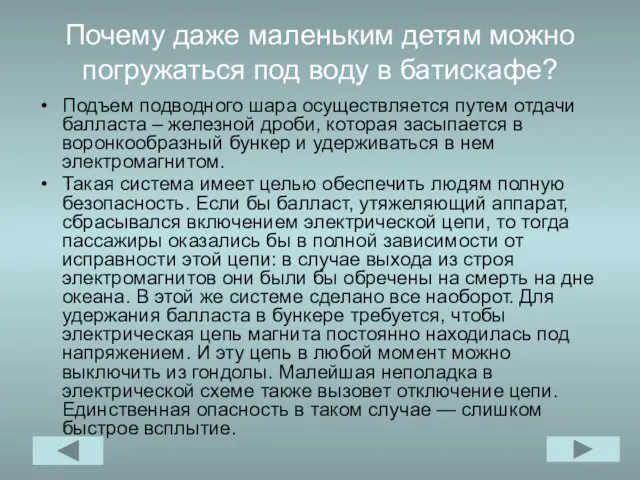 Почему даже маленьким детям можно погружаться под воду в батискафе?

• Подъем подводного шара осуществляется путем отдачи балласта – железной дроби, которая засыпается в воронкообразный бункер и удерживаться в нем электромагнитом.

• Такая система имеет целью обеспечить людям полную безопасность. Если бы балласт, утяжеляющий аппарат, сбрасывался включением электрической цепи, то тогда пассажиры оказались бы в полной зависимости от исправности этой цепи: в случае выхода из строя электромагнитов они были бы обречены на смерть на дне океана. В этой же системе сделано все наоборот. Для удержания балласта в бункере требуется, чтобы электрическая цепь магнита постоянно находилась под напряжением. И эту цепь в любой момент можно выключить из гондолы. Малейшая неполадка в электрической схеме также вызовет отключение цепи. Единственная опасность в таком случае — слишком быстрое всплытие.